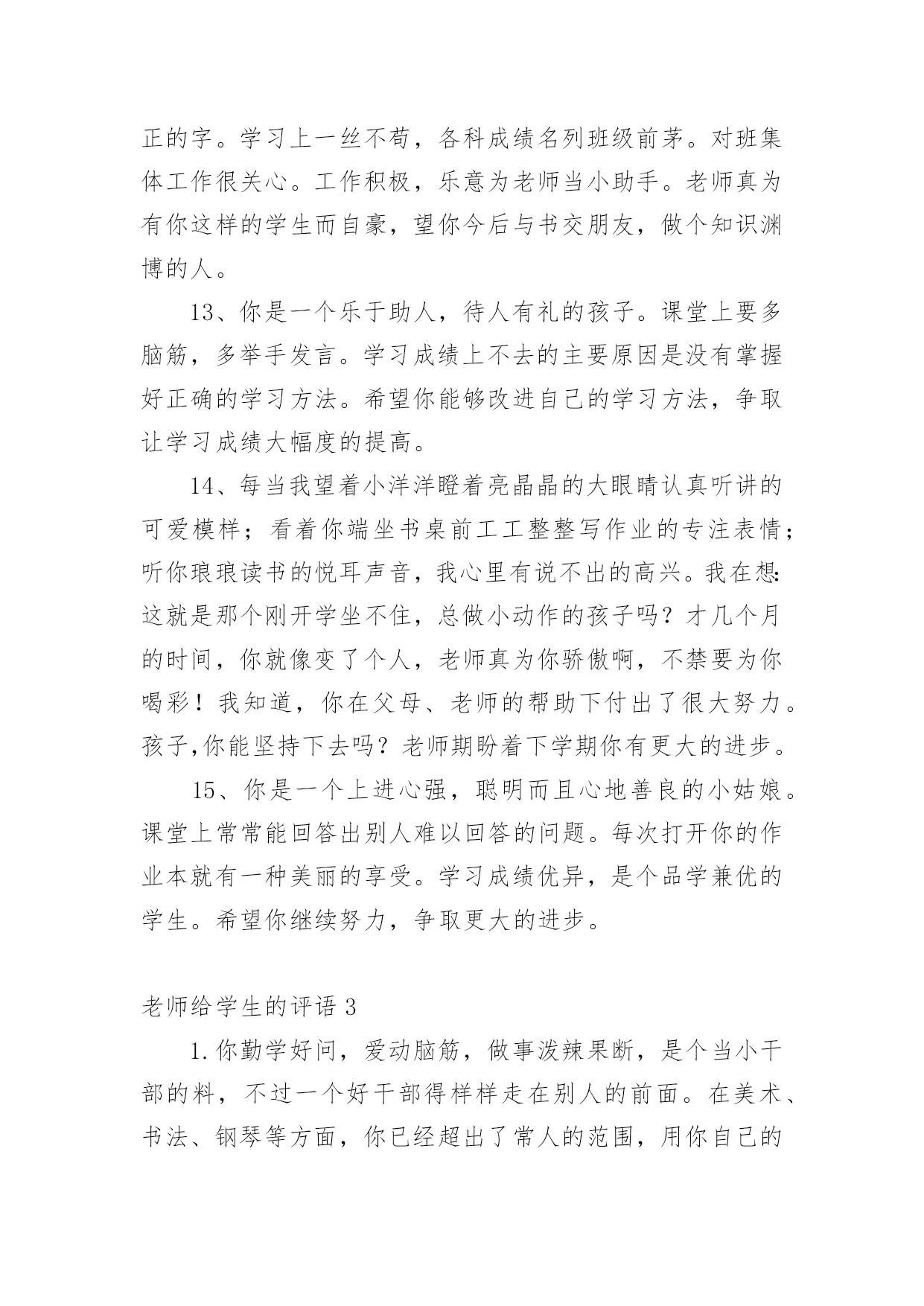 正的字。学习上一丝不苟，各科成绩名列班级前茅。对班集体工作很关心。工作积极，乐意为老师当小助手。老师真为有你这样的学生而自豪，望你今后与书交朋友，做个知识渊博的人。

13、你是一个乐于助人，待人有礼的孩子。课堂上要多脑筋，多举手发言。学习成绩上不去的主要原因是没有掌握好正确的学习方法。希望你能够改进自己的学习方法，争取让学习成绩大幅度的提高。

14、每当我望着小洋洋瞪着亮晶晶的大眼睛认真听讲的可爱模样；看着你端坐书桌前工工整整写作业的专注表情；听你琅琅读书的悦耳声音，我心里有说不出的高兴。我在想:这就是那个刚开学坐不住，总做小动作的孩子吗？才几个月的时间，你就像变了个人，老师真为你骄傲啊，不禁要为你喝彩！我知道，你在父母、老师的帮助下付出了很大努力。孩子,你能坚持下去吗？老师期盼着下学期你有更大的进步。

15、你是一个上进心强，聪明而且心地善良的小姑娘。课堂上常常能回答出别人难以回答的问题。每次打开你的作业本就有一种美丽的享受。学习成绩优异，是个品学兼优的学生。希望你继续努力，争取更大的进步。

老师给学生的评语 3

1.你勤学好问，爱动脑筋，做事泼辣果断，是个当小干部的料，不过一个好干部得样样走在别人的前面。在美术、书法、钢琴等方面，你已经超出了常人的范围，用你自己的